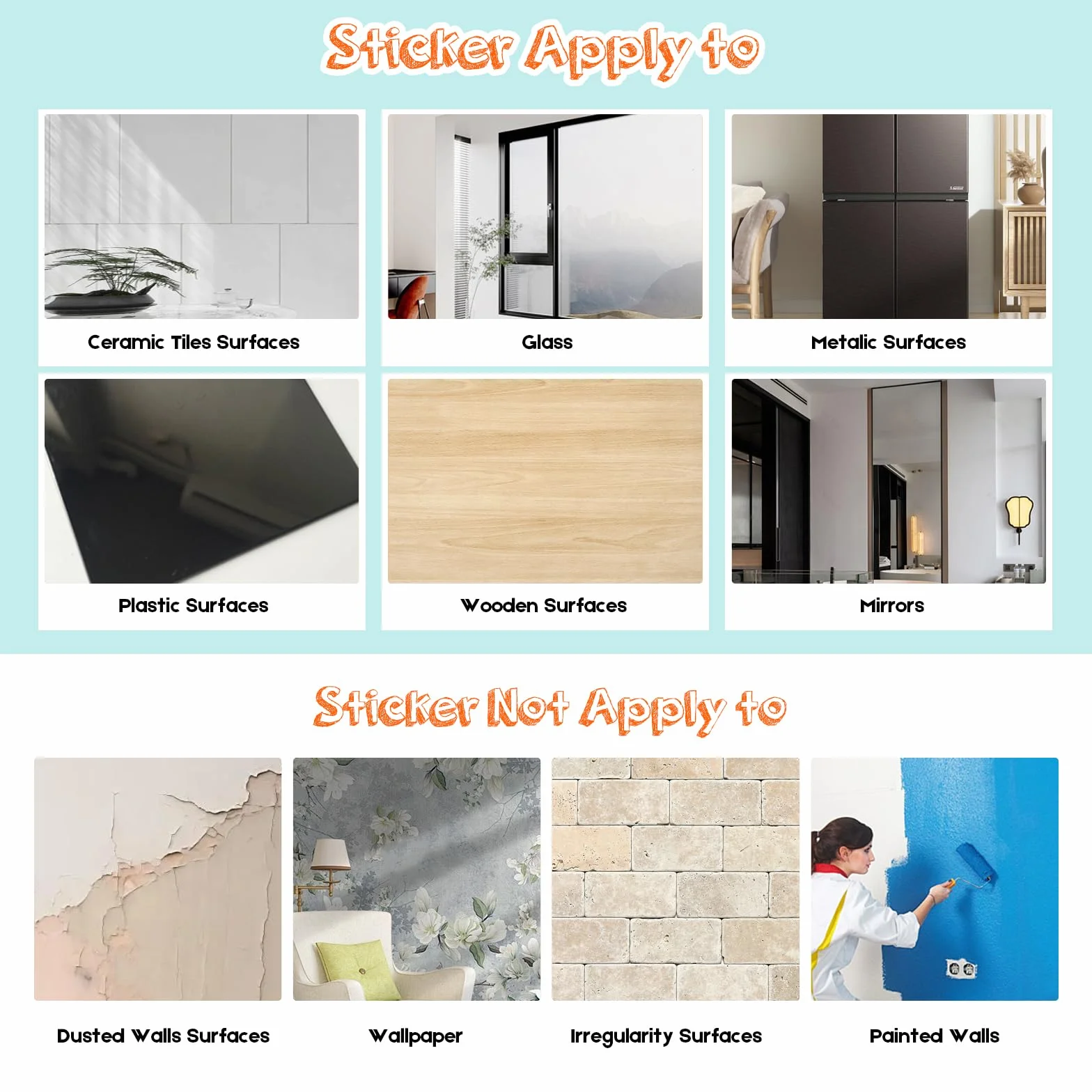 Sticker Apply to

Ceramic Tiles Surfaces

Glass

Metalic Surfaces

Plastic Surfaces

Wooden Surfaces

Mirrors

Sticker Not Apply to

Dusted Walls Surfaces

Wallpaper

Irregularity Surfaces

Painted Walls